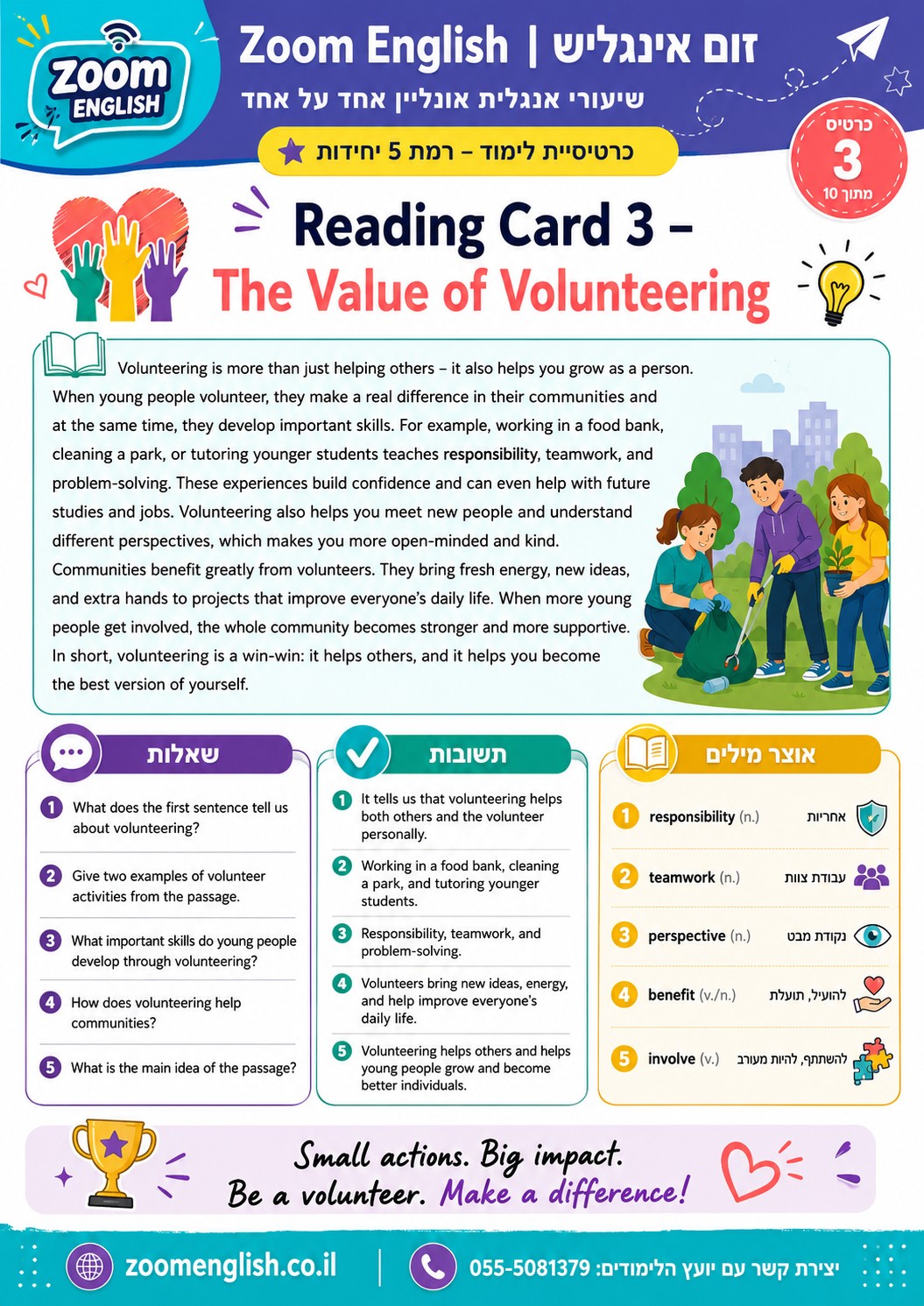 ZOOM ENGLISH

Zoom English | זום אינגליש

שיעורי אנגלית אונליין אחד על אחד

כרטיסיית לימוד – רמת 5 יחידות

כרטיס
3
מתוך 10

Reading Card 3 –
The Value of Volunteering

Volunteering is more than just helping others – it also helps you grow as a person. When young people volunteer, they make a real difference in their communities and at the same time, they develop important skills. For example, working in a food bank, cleaning a park, or tutoring younger students teaches responsibility, teamwork, and problem-solving. These experiences build confidence and can even help with future studies and jobs. Volunteering also helps you meet new people and understand different perspectives, which makes you more open-minded and kind.

Communities benefit greatly from volunteers. They bring fresh energy, new ideas, and extra hands to projects that improve everyone's daily life. When more young people get involved, the whole community becomes stronger and more supportive.

In short, volunteering is a win-win: it helps others, and it helps you become the best version of yourself.

שאלות

1 What does the first sentence tell us about volunteering?

2 Give two examples of volunteer activities from the passage.

3 What important skills do young people develop through volunteering?

4 How does volunteering help communities?

5 What is the main idea of the passage?

תשובות

1 It tells us that volunteering helps both others and the volunteer personally.

2 Working in a food bank, cleaning a park, and tutoring younger students.

3 Responsibility, teamwork, and problem-solving.

4 Volunteers bring new ideas, energy, and help improve everyone's daily life.

5 Volunteering helps others and helps young people grow and become better individuals.

אוצר מילים

1 responsibility (n.) אחריות

2 teamwork (n.) עבודת צוות

3 perspective (n.) נקודת מבט

4 benefit (v./n.) להועיל, תועלת

5 involve (v.) להשתתף, להיות מעורב

Small actions. Big impact.
Be a volunteer. Make a difference!

zoomenglish.co.il

יצירת קשר עם יועץ הלימודים: 055-5081379